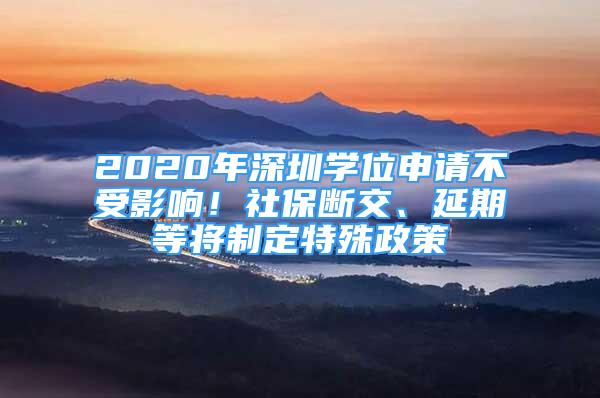 2020年深圳学位申请不受影响！社保断交、延期等将制定特殊政策